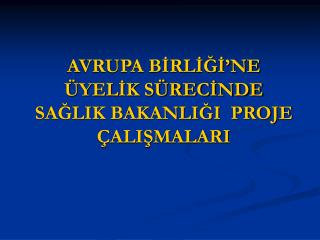 AVRUPA BİRLİĞİ'NE ÜYELİK SÜRECİNDE SAĞLIK BAKANLIĞI PROJE ÇALIŞMALARI